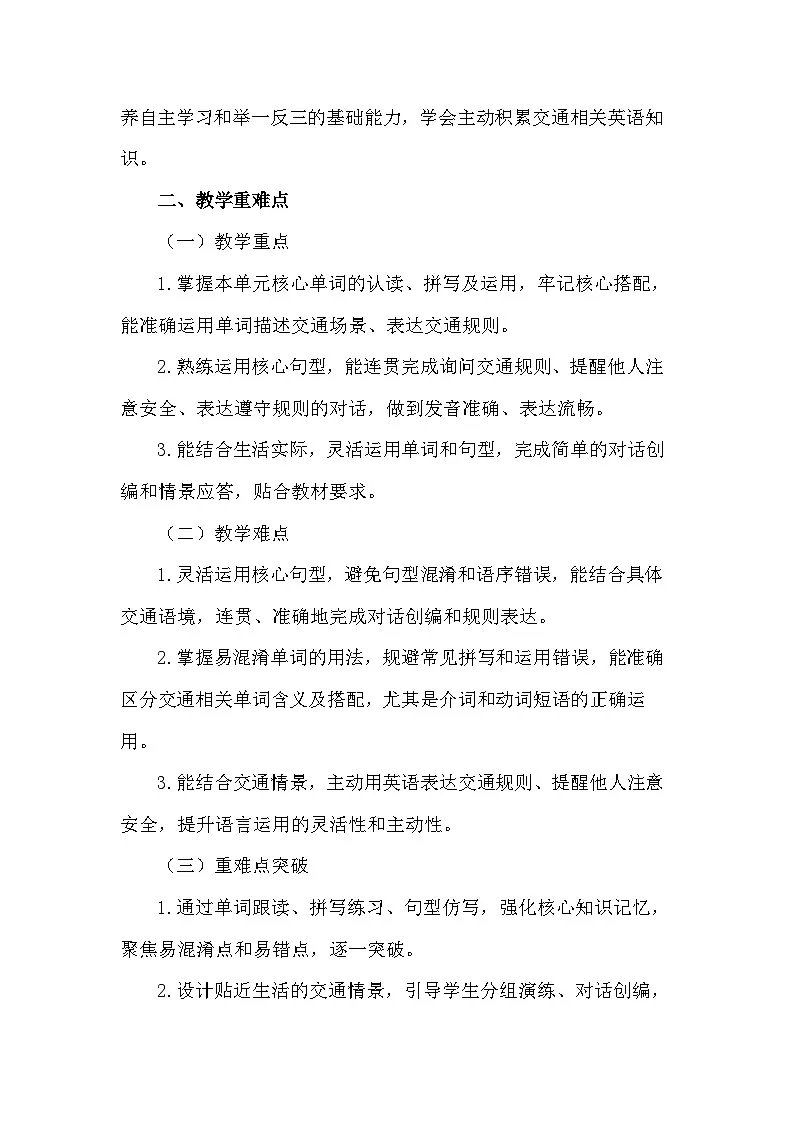 养自主学习和举一反三的基础能力，学会主动积累交通相关英语知识。

二、教学重难点

（一）教学重点

1.掌握本单元核心单词的认读、拼写及运用，牢记核心搭配，能准确运用单词描述交通场景、表达交通规则。

2.熟练运用核心句型，能连贯完成询问交通规则、提醒他人注意安全、表达遵守规则的对话，做到发音准确、表达流畅。

3.能结合生活实际，灵活运用单词和句型，完成简单的对话创编和情景应答，贴合教材要求。

（二）教学难点

1.灵活运用核心句型，避免句型混淆和语序错误，能结合具体交通语境，连贯、准确地完成对话创编和规则表达。

2.掌握易混淆单词的用法，规避常见拼写和运用错误，能准确区分交通相关单词含义及搭配，尤其是介词和动词短语的正确运用。

3.能结合交通情景，主动用英语表达交通规则、提醒他人注意安全，提升语言运用的灵活性和主动性。

（三）重难点突破

1.通过单词跟读、拼写练习、句型仿写，强化核心知识记忆，聚焦易混淆点和易错点，逐一突破。

2.设计贴近生活的交通情景，引导学生分组演练、对话创编，